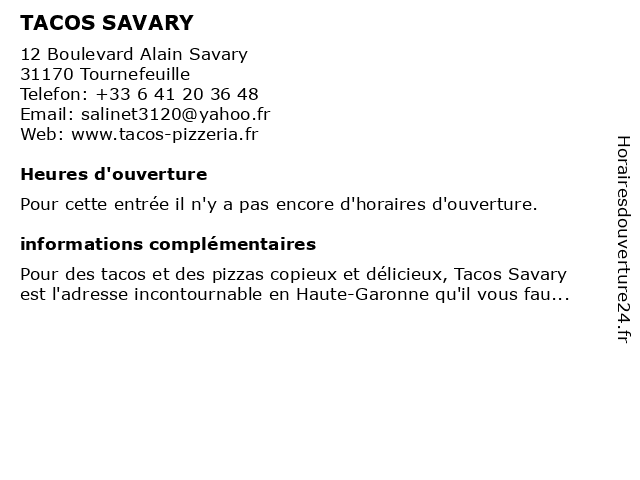 TACOS SAVARY

12 Boulevard Alain Savary
31170 Tournefeuille
Telefon: +33 6 41 20 36 48
Email: salinet3120@yahoo.fr
Web: www.tacos-pizzeria.fr

Heures d'ouverture

Pour cette entrée il n'y a pas encore d'horaires d'ouverture.

informations complémentaires

Pour des tacos et des pizzas copieux et délicieux, Tacos Savary est l'adresse incontournable en Haute-Garonne qu'il vous fau...

Horairesdouverture24.fr